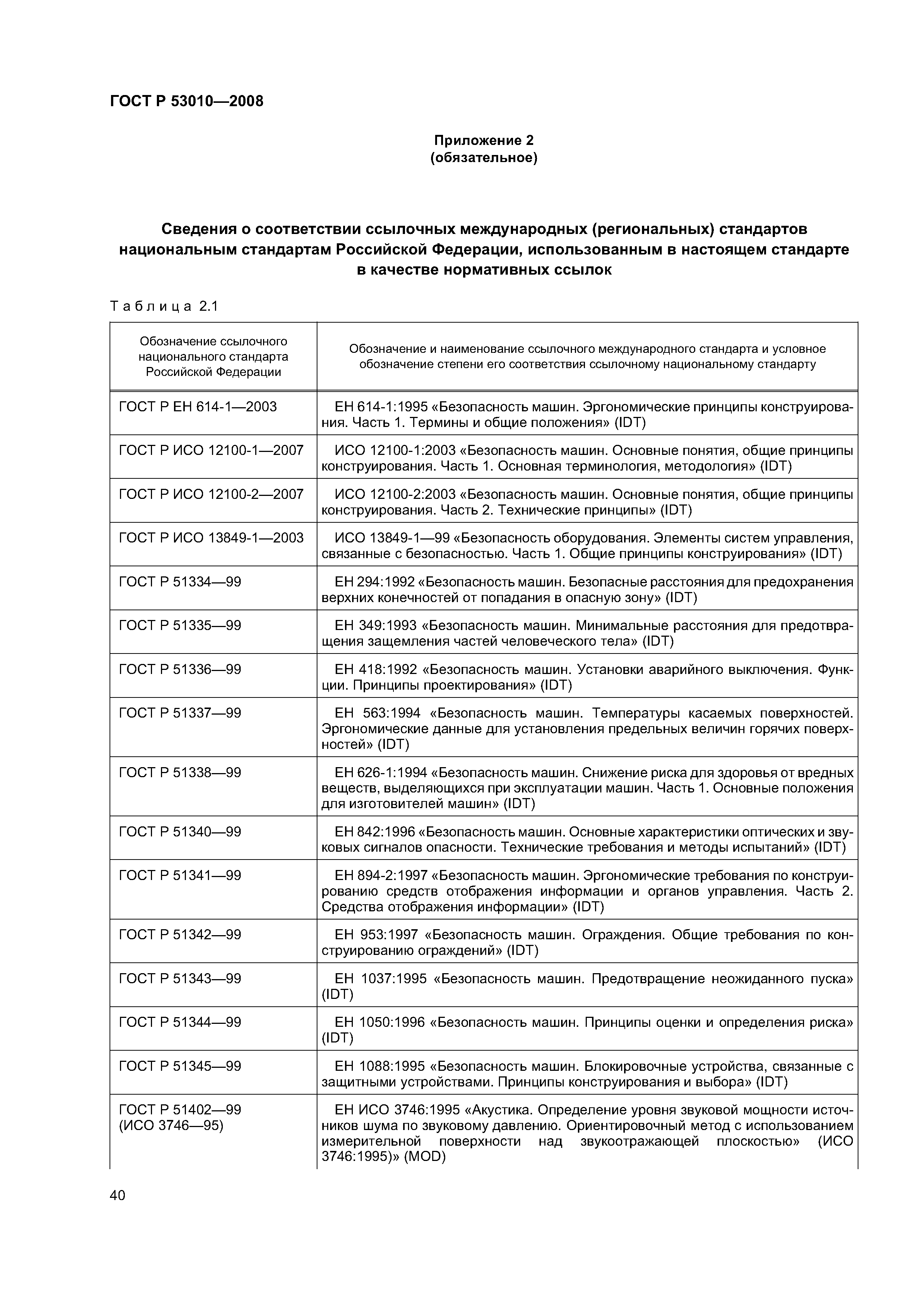 ГОСТ Р 53010—2008

Приложение 2
(обязательное)

Сведения о соответствии ссылочных международных (региональных) стандартов национальным стандартам Российской Федерации, использованным в настоящем стандарте в качестве нормативных ссылок

Таблица 2.1

| Обозначение ссылочного национального стандарта Российской Федерации | Обозначение и наименование ссылочного международного стандарта и условное обозначение степени его соответствия ссылочному национальному стандарту |
|---|---|
| ГОСТ Р ЕН 614-1—2003 | ЕН 614-1:1995 «Безопасность машин. Эргономические принципы конструирования. Часть 1. Термины и общие положения» (IDT) |
| ГОСТ Р ИСО 12100-1—2007 | ИСО 12100-1:2003 «Безопасность машин. Основные понятия, общие принципы конструирования. Часть 1. Основная терминология, методология» (IDT) |
| ГОСТ Р ИСО 12100-2—2007 | ИСО 12100-2:2003 «Безопасность машин. Основные понятия, общие принципы конструирования. Часть 2. Технические принципы» (IDT) |
| ГОСТ Р ИСО 13849-1—2003 | ИСО 13849-1—99 «Безопасность оборудования. Элементы систем управления, связанные с безопасностью. Часть 1. Общие принципы конструирования» (IDT) |
| ГОСТ Р 51334—99 | ЕН 294:1992 «Безопасность машин. Безопасные расстояния для предохранения верхних конечностей от попадания в опасную зону» (IDT) |
| ГОСТ Р 51335—99 | ЕН 349:1993 «Безопасность машин. Минимальные расстояния для предотвращения защемления частей человеческого тела» (IDT) |
| ГОСТ Р 51336—99 | ЕН 418:1992 «Безопасность машин. Установки аварийного выключения. Функции. Принципы проектирования» (IDT) |
| ГОСТ Р 51337—99 | ЕН 563:1994 «Безопасность машин. Температуры касаемых поверхностей. Эргономические данные для установления предельных величин горячих поверхностей» (IDT) |
| ГОСТ Р 51338—99 | ЕН 626-1:1994 «Безопасность машин. Снижение риска для здоровья от вредных веществ, выделяющихся при эксплуатации машин. Часть 1. Основные положения для изготовителей машин» (IDT) |
| ГОСТ Р 51340—99 | ЕН 842:1996 «Безопасность машин. Основные характеристики оптических и звуковых сигналов опасности. Технические требования и методы испытаний» (IDT) |
| ГОСТ Р 51341—99 | ЕН 894-2:1997 «Безопасность машин. Эргономические требования по конструированию средств отображения информации и органов управления. Часть 2. Средства отображения информации» (IDT) |
| ГОСТ Р 51342—99 | ЕН 953:1997 «Безопасность машин. Ограждения. Общие требования по конструированию ограждений» (IDT) |
| ГОСТ Р 51343—99 | ЕН 1037:1995 «Безопасность машин. Предотвращение неожиданного пуска» (IDT) |
| ГОСТ Р 51344—99 | ЕН 1050:1996 «Безопасность машин. Принципы оценки и определения риска» (IDT) |
| ГОСТ Р 51345—99 | ЕН 1088:1995 «Безопасность машин. Блокировочные устройства, связанные с защитными устройствами. Принципы конструирования и выбора» (IDT) |
| ГОСТ Р 51402—99 (ИСО 3746—95) | ЕН ИСО 3746:1995 «Акустика. Определение уровня звуковой мощности источников шума по звуковому давлению. Ориентировочный метод с использованием измерительной поверхности над звукоотражающей плоскостью» (ИСО 3746:1995)» (MOD) |

40